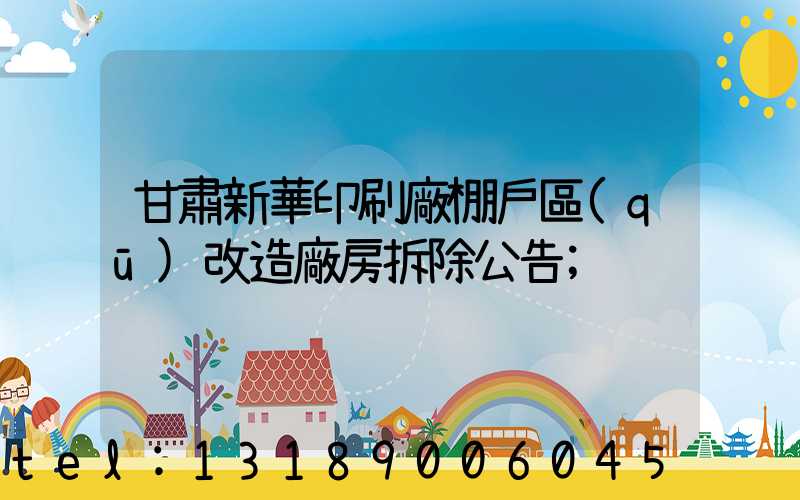 甘肅新華印刷廠棚戶區(qū)改造廠房拆除公告;

tel:13189006045